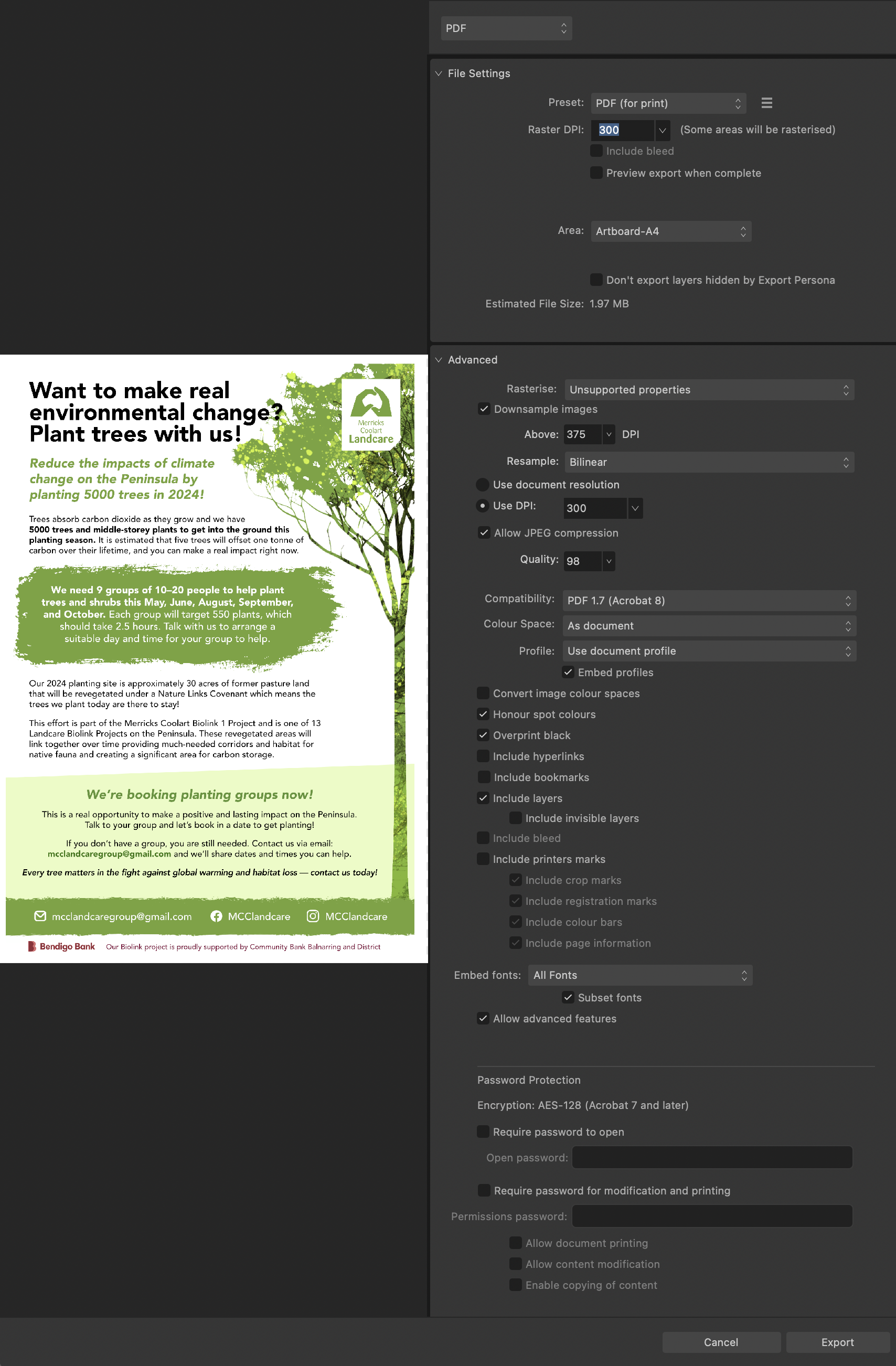 Want to make real environmental change? Plant trees with us!

Merricks Coolart Landcare

Reduce the impacts of climate change on the Peninsula by planting 5000 trees in 2024!

Trees absorb carbon dioxide as they grow and we have 5000 trees and middle-storey plants to get into the ground this planting season. It is estimated that five trees will offset one tonne of carbon over their lifetime, and you can make a real impact right now.

We need 9 groups of 10–20 people to help plant trees and shrubs this May, June, August, September, and October. Each group will target 550 plants, which should take 2.5 hours. Talk with us to arrange a suitable day and time for your group to help.

Our 2024 planting site is approximately 30 acres of former pasture land that will be revegetated under a Nature Links Covenant which means the trees we plant today are there to stay!

This effort is part of the Merricks Coolart Biolink 1 Project and is one of 13 Landcare Biolink Projects on the Peninsula. These revegetated areas will link together over time providing much-needed corridors and habitat for native fauna and creating a significant area for carbon storage.

We're booking planting groups now!

This is a real opportunity to make a positive and lasting impact on the Peninsula. Talk to your group and let's book in a date to get planting!

If you don't have a group, you are still needed. Contact us via email: mcclandcaregroup@gmail.com and we'll share dates and times you can help.

Every tree matters in the fight against global warming and habitat loss — contact us today!

mcclandcaregroup@gmail.com MCClandcare MCClandcare

Bendigo Bank Our Biolink project is proudly supported by Community Bank Balnarring and District

PDF

File Settings

Preset: PDF (for print)
Raster DPI: 300 (Some areas will be rasterised)
Include bleed
Preview export when complete

Area: Artboard-A4

Don't export layers hidden by Export Persona

Estimated File Size: 1.97 MB

Advanced

Rasterise: Unsupported properties
Downsample images
Above: 375 DPI
Resample: Bilinear
Use document resolution
Use DPI: 300
Allow JPEG compression
Quality: 98

Compatibility: PDF 1.7 (Acrobat 8)
Colour Space: As document
Profile: Use document profile
Embed profiles
Convert image colour spaces
Honour spot colours
Overprint black
Include hyperlinks
Include bookmarks
Include layers
Include invisible layers
Include bleed
Include printers marks
Include crop marks
Include registration marks
Include colour bars
Include page information

Embed fonts: All Fonts
Subset fonts
Allow advanced features

Password Protection
Encryption: AES-128 (Acrobat 7 and later)
Require password to open
Open password:
Require password for modification and printing
Permissions password:
Allow document printing
Allow content modification
Enable copying of content

Cancel Export